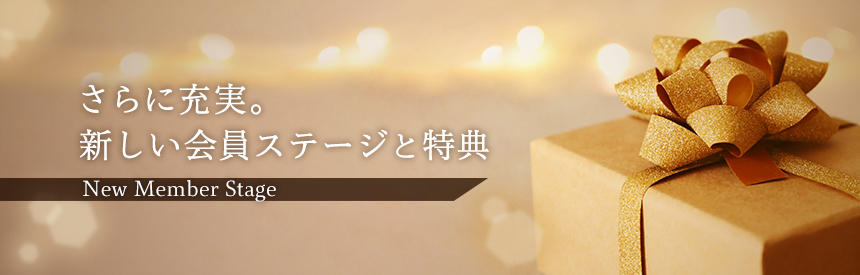 さらに充実。
新しい会員ステージと特典

New Member Stage